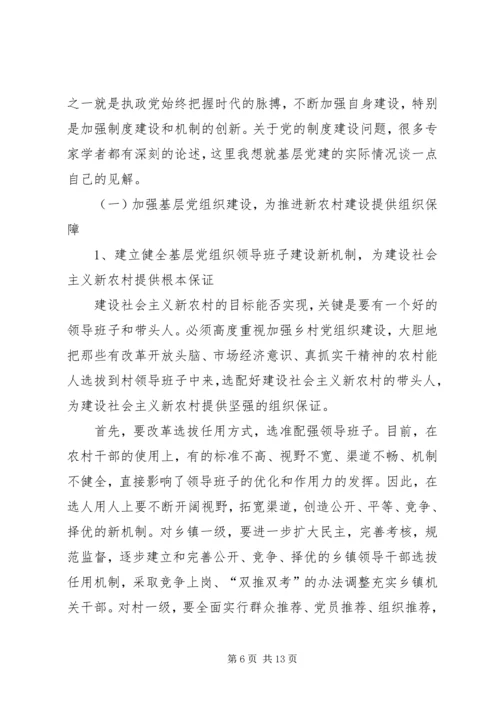 之一就是执政党始终把握时代的脉搏，不断加强自身建设，特别是加强制度建设和机制的创新。关于党的制度建设问题，很多专家学者都有深刻的论述，这里我想就基层党建的实际情况谈一点自己的见解。

（一）加强基层党组织建设，为推进新农村建设提供组织保障

1、建立健全基层党组织领导班子建设新机制，为建设社会主义新农村提供根本保证

建设社会主义新农村的目标能否实现，关键是要有一个好的领导班子和带头人。必须高度重视加强乡村党组织建设，大胆地把那些有改革开放头脑、市场经济意识、真抓实干精神的农村能人选拔到村领导班子中来，选配好建设社会主义新农村的带头人，为建设社会主义新农村提供坚强的组织保证。

首先，要改革选拔任用方式，选准配强领导班子。目前，在农村干部的使用上，有的标准不高、视野不宽、渠道不畅、机制不健全，直接影响了领导班子的优化和作用力的发挥。因此，在选人用人上要不断开阔视野，拓宽渠道，创造公开、平等、竞争、择优的新机制。对乡镇一级，要进一步扩大民主，完善考核，规范监督，逐步建立和完善公开、竞争、择优的乡镇领导干部选拔任用机制，采取竞争上岗、“双推双考”的办法调整充实乡镇机关干部。对村一级，要全面实行群众推荐、党员推荐、组织推荐，

第 6 页 共 13 页